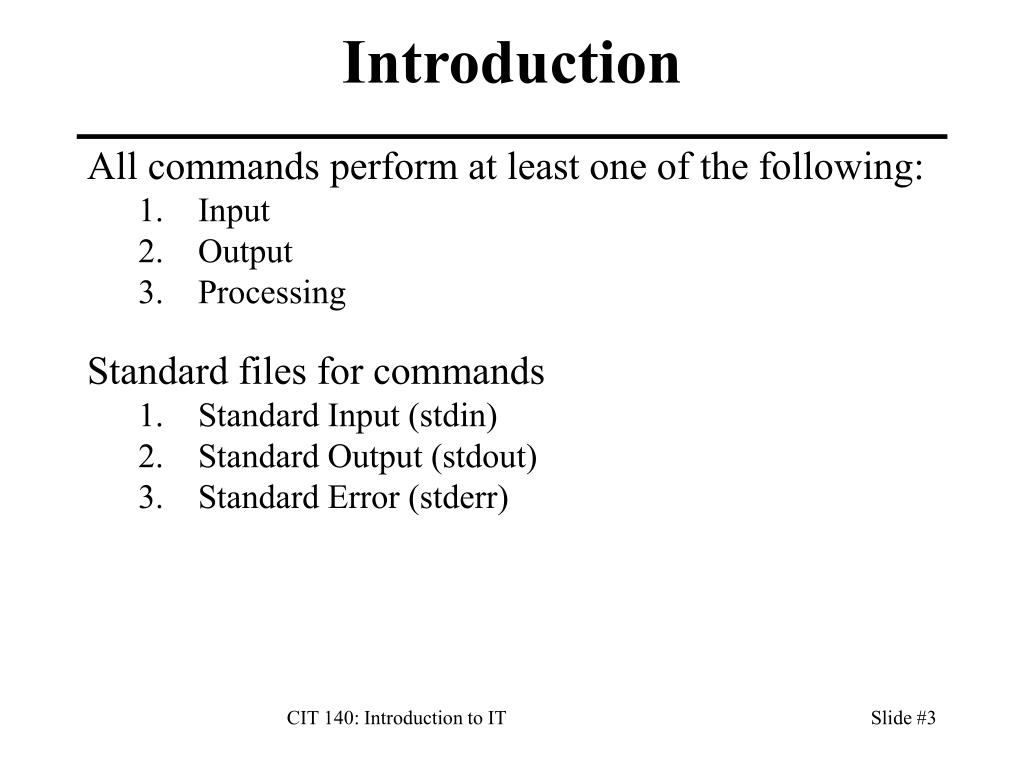 Introduction

All commands perform at least one of the following:
1. Input
2. Output
3. Processing

Standard files for commands
1. Standard Input (stdin)
2. Standard Output (stdout)
3. Standard Error (stderr)

CIT 140: Introduction to IT

Slide #3